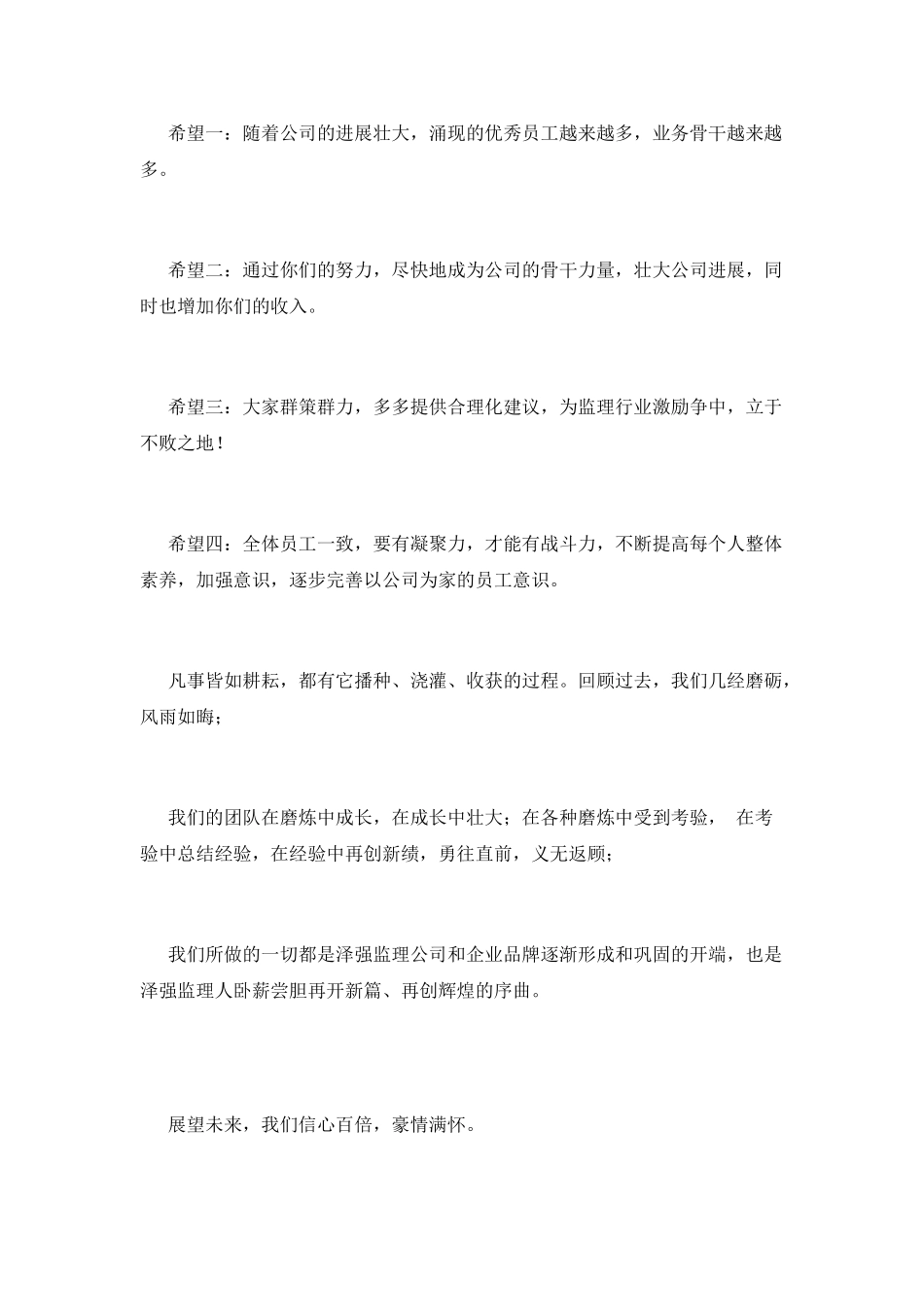 希望一：随着公司的进展壮大，涌现的优秀员工越来越多，业务骨干越来越多。

希望二：通过你们的努力，尽快地成为公司的骨干力量，壮大公司进展，同时也增加你们的收入。

希望三：大家群策群力，多多提供合理化建议，为监理行业激励争中，立于不败之地！

希望四：全体员工一致，要有凝聚力，才能有战斗力，不断提高每个人整体素养，加强意识，逐步完善以公司为家的员工意识。

凡事皆如耕耘，都有它播种、浇灌、收获的过程。回顾过去，我们几经磨砺，风雨如晦；

我们的团队在磨炼中成长，在成长中壮大；在各种磨炼中受到考验， 在考验中总结经验，在经验中再创新绩，勇往直前，义无返顾；

我们所做的一切都是泽强监理公司和企业品牌逐渐形成和巩固的开端，也是泽强监理人卧薪尝胆再开新篇、再创辉煌的序曲。

展望未来，我们信心百倍，豪情满怀。